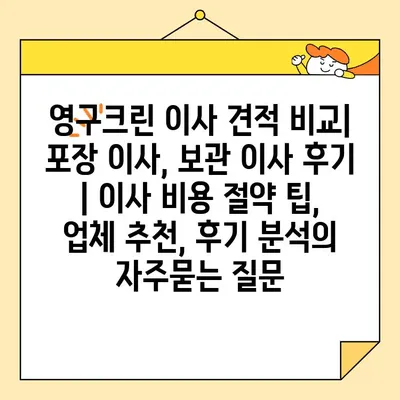 영구크린 이사 견적 비교| 포장 이사, 보관 이사 후기 | 이사 비용 절약 팁, 업체 추천, 후기 분석의 자주묻는 질문